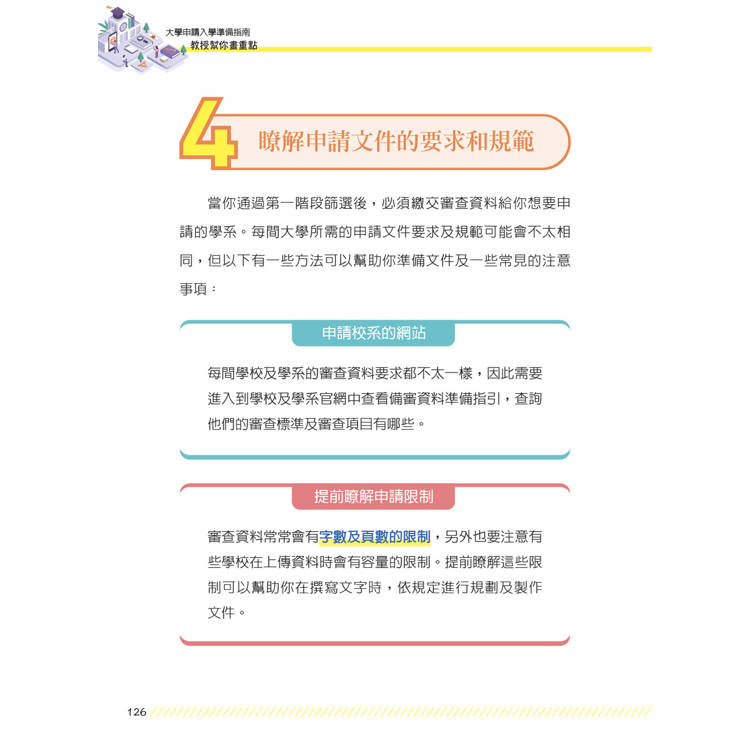 大學申請入學準備指南
教授幫你畫重點

4 瞭解申請文件的要求和規範

當你通過第一階段篩選後，必須繳交審查資料給你想要申請的學系。每間大學所需的申請文件要求及規範可能會不太相同，但以下有一些方法可以幫助你準備文件及一些常見的注意事項：

申請校系的網站

每間學校及學系的審查資料要求都不太一樣，因此需要進入到學校及學系官網中查看備審資料準備指引，查詢他們的審查標準及審查項目有哪些。

提前瞭解申請限制

審查資料常常會有字數及頁數的限制，另外也要注意有些學校在上傳資料時會有容量的限制。提前瞭解這些限制可以幫助你在撰寫文字時，依規定進行規劃及製作文件。

126